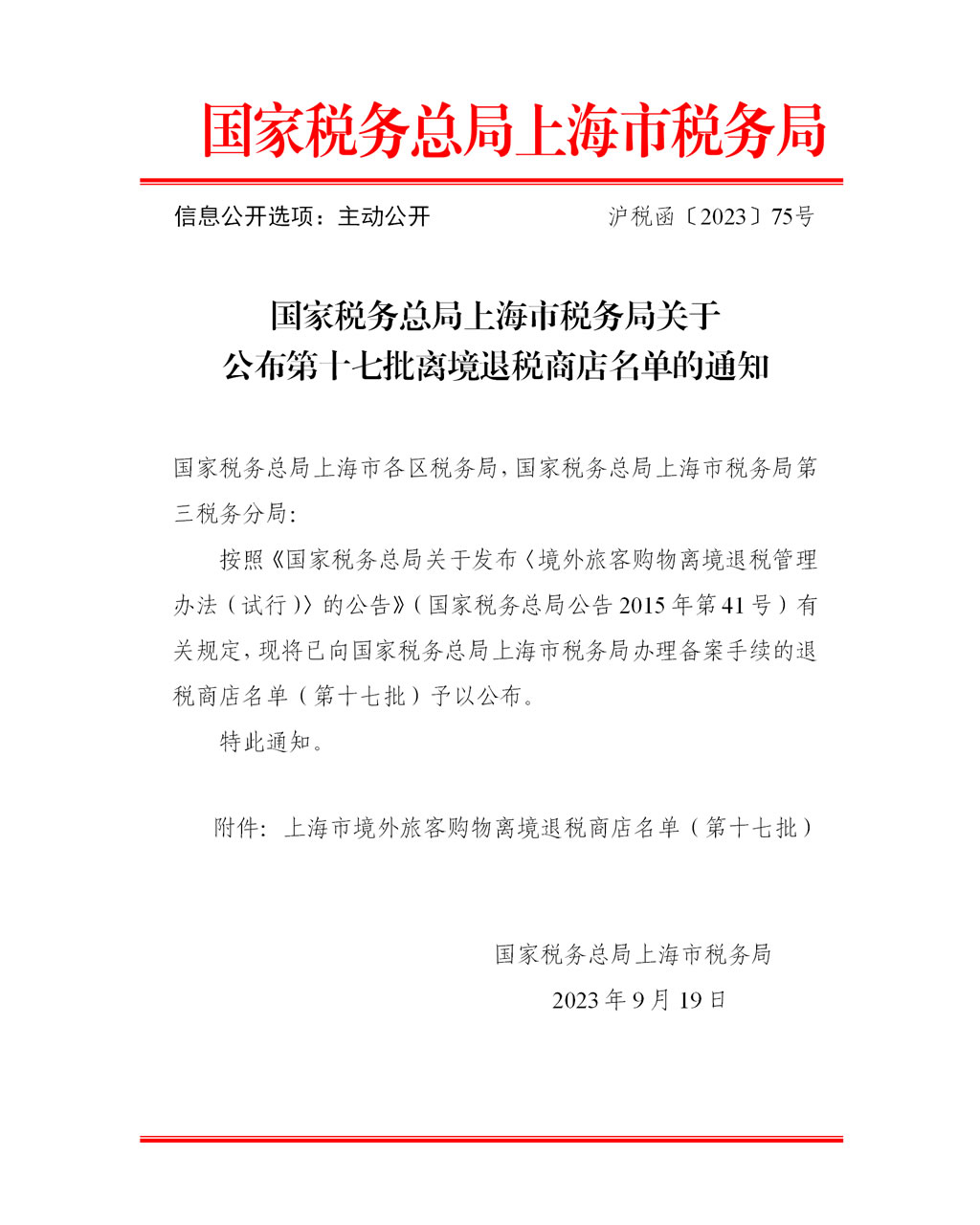 国家税务总局上海市税务局

信息公开选项：主动公开　　　　沪税函〔2023〕75号

国家税务总局上海市税务局关于
公布第十七批离境退税商店名单的通知

国家税务总局上海市各区税务局，国家税务总局上海市税务局第三税务分局：

按照《国家税务总局关于发布〈境外旅客购物离境退税管理办法（试行）〉的公告》（国家税务总局公告2015年第41号）有关规定，现将已向国家税务总局上海市税务局办理备案手续的退税商店名单（第十七批）予以公布。

特此通知。

附件：上海市境外旅客购物离境退税商店名单（第十七批）

国家税务总局上海市税务局
2023年9月19日